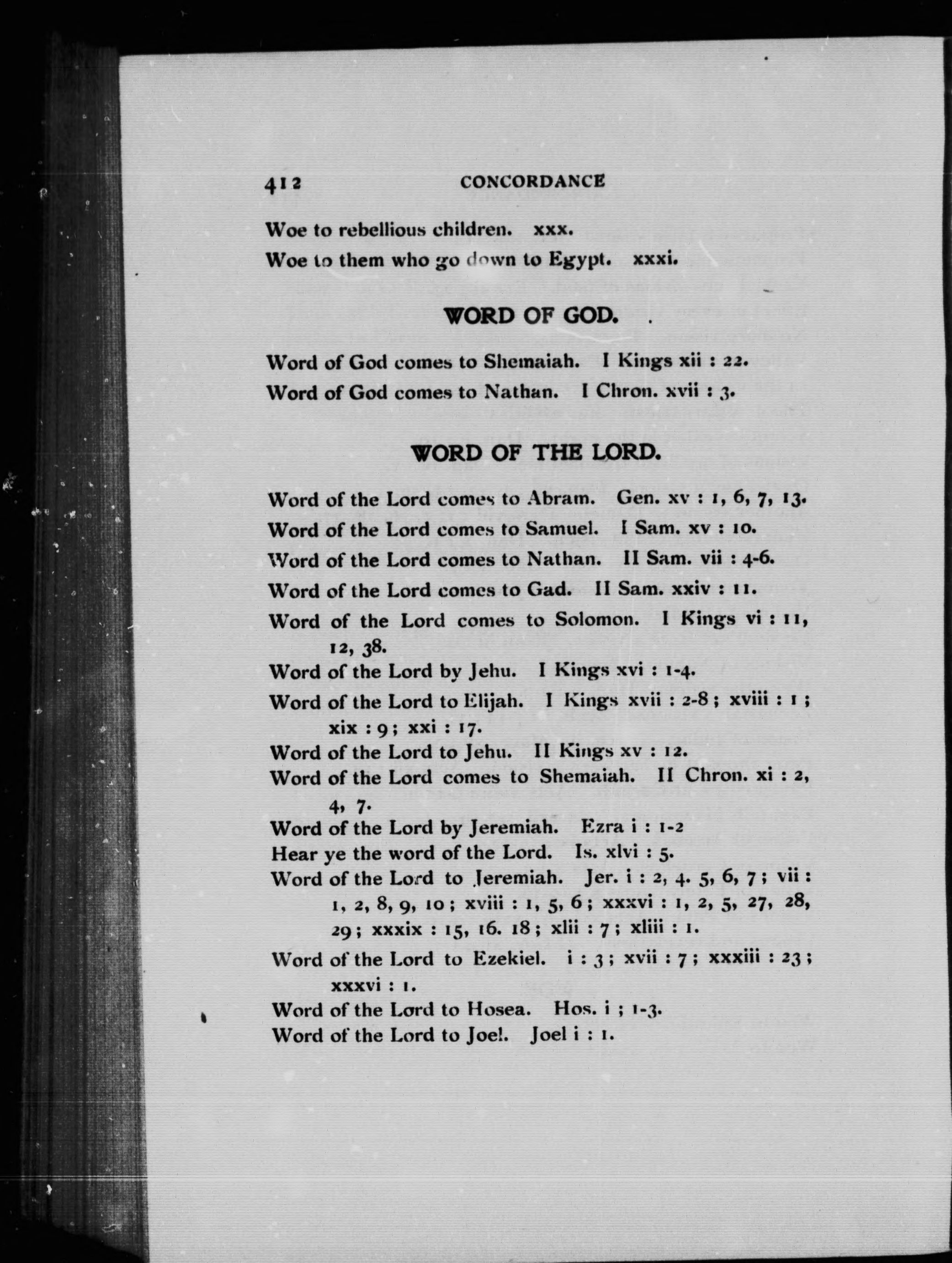 412 CONCORDANCE

Woe to rebellious children. xxx.

Woe to them who go down to Egypt. xxxi.

WORD OF GOD.

Word of God comes to Shemaiah. I Kings xii : 22.

Word of God comes to Nathan. I Chron. xvii : 3.

WORD OF THE LORD.

Word of the Lord comes to Abram. Gen. xv : 1, 6, 7, 13.

Word of the Lord comes to Samuel. I Sam. xv : 10.

Word of the Lord comes to Nathan. II Sam. vii : 4-6.

Word of the Lord comes to Gad. II Sam. xxiv : 11.

Word of the Lord comes to Solomon. I Kings vi : 11, 12, 38.

Word of the Lord by Jehu. I Kings xvi : 1-4.

Word of the Lord to Elijah. I Kings xvii : 2-8 ; xviii : 1 ; xix : 9 ; xxi : 17.

Word of the Lord to Jehu. II Kings xv : 12.

Word of the Lord comes to Shemaiah. II Chron. xi : 2, 4, 7.

Word of the Lord by Jeremiah. Ezra i : 1-2

Hear ye the word of the Lord. Is. xlvi : 5.

Word of the Lord to Jeremiah. Jer. i : 2, 4. 5, 6, 7 ; vii : 1, 2, 8, 9, 10 ; xviii : 1, 5, 6 ; xxxvi : 1, 2, 5, 27, 28, 29 ; xxxix : 15, 16. 18 ; xlii : 7 ; xliii : 1.

Word of the Lord to Ezekiel. i : 3 ; xvii : 7 ; xxxiii : 23 ; xxxvi : 1.

Word of the Lord to Hosea. Hos. i ; 1-3.

Word of the Lord to Joel. Joel i : 1.